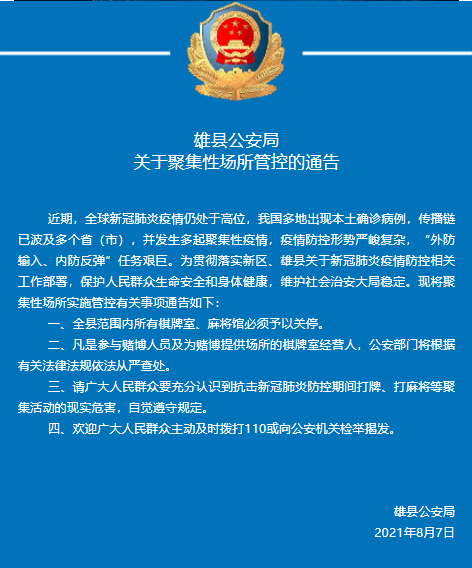 雄县公安局
关于聚集性场所管控的通告

近期，全球新冠肺炎疫情仍处于高位，我国多地出现本土确诊病例，传播链已波及多个省（市），并发生多起聚集性疫情，疫情防控形势严峻复杂，“外防输入、内防反弹”任务艰巨。为贯彻落实新区、雄县关于新冠肺炎疫情防控相关工作部署，保护人民群众生命安全和身体健康，维护社会治安大局稳定。现将聚集性场所实施管控有关事项通告如下：

一、全县范围内所有棋牌室、麻将馆必须予以关停。

二、凡是参与赌博人员及为赌博提供场所的棋牌室经营人，公安部门将根据有关法律法规依法从严查处。

三、请广大人民群众要充分认识到抗击新冠肺炎防控期间打牌、打麻将等聚集活动的现实危害，自觉遵守规定。

四、欢迎广大人民群众主动及时拨打110或向公安机关检举揭发。

雄县公安局
2021年8月7日